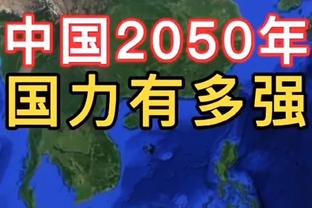 中国2050年
国力有多强